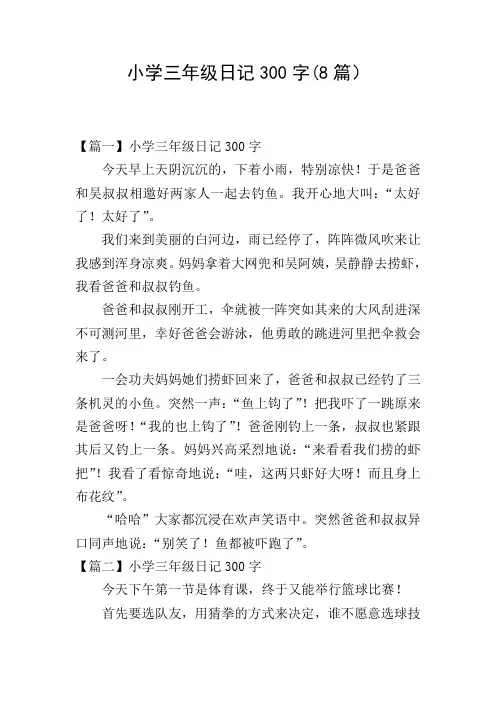 小学三年级日记300字(8篇）

【篇一】小学三年级日记300字

今天早上天阴沉沉的，下着小雨，特别凉快！于是爸爸和吴叔叔相邀好两家人一起去钓鱼。我开心地大叫：“太好了！太好了”。

我们来到美丽的白河边，雨已经停了，阵阵微风吹来让我感到浑身凉爽。妈妈拿着大网兜和吴阿姨，吴静静去捞虾，我看爸爸和叔叔钓鱼。

爸爸和叔叔刚开工，伞就被一阵突如其来的大风刮进深不可测河里，幸好爸爸会游泳，他勇敢的跳进河里把伞救会来了。

一会功夫妈妈她们捞虾回来了，爸爸和叔叔已经钓了三条机灵的小鱼。突然一声：“鱼上钩了”！把我吓了一跳原来是爸爸呀！“我的也上钩了”！爸爸刚钓上一条，叔叔也紧跟其后又钓上一条。妈妈兴高采烈地说：“来看看我们捞的虾把”！我看了看惊奇地说：“哇，这两只虾好大呀！而且身上布花纹”。

“哈哈”大家都沉浸在欢声笑语中。突然爸爸和叔叔异口同声地说：“别笑了！鱼都被吓跑了”。

【篇二】小学三年级日记300字

今天下午第一节是体育课，终于又能举行篮球比赛！

首先要选队友，用猜拳的方式来决定，谁不愿意选球技